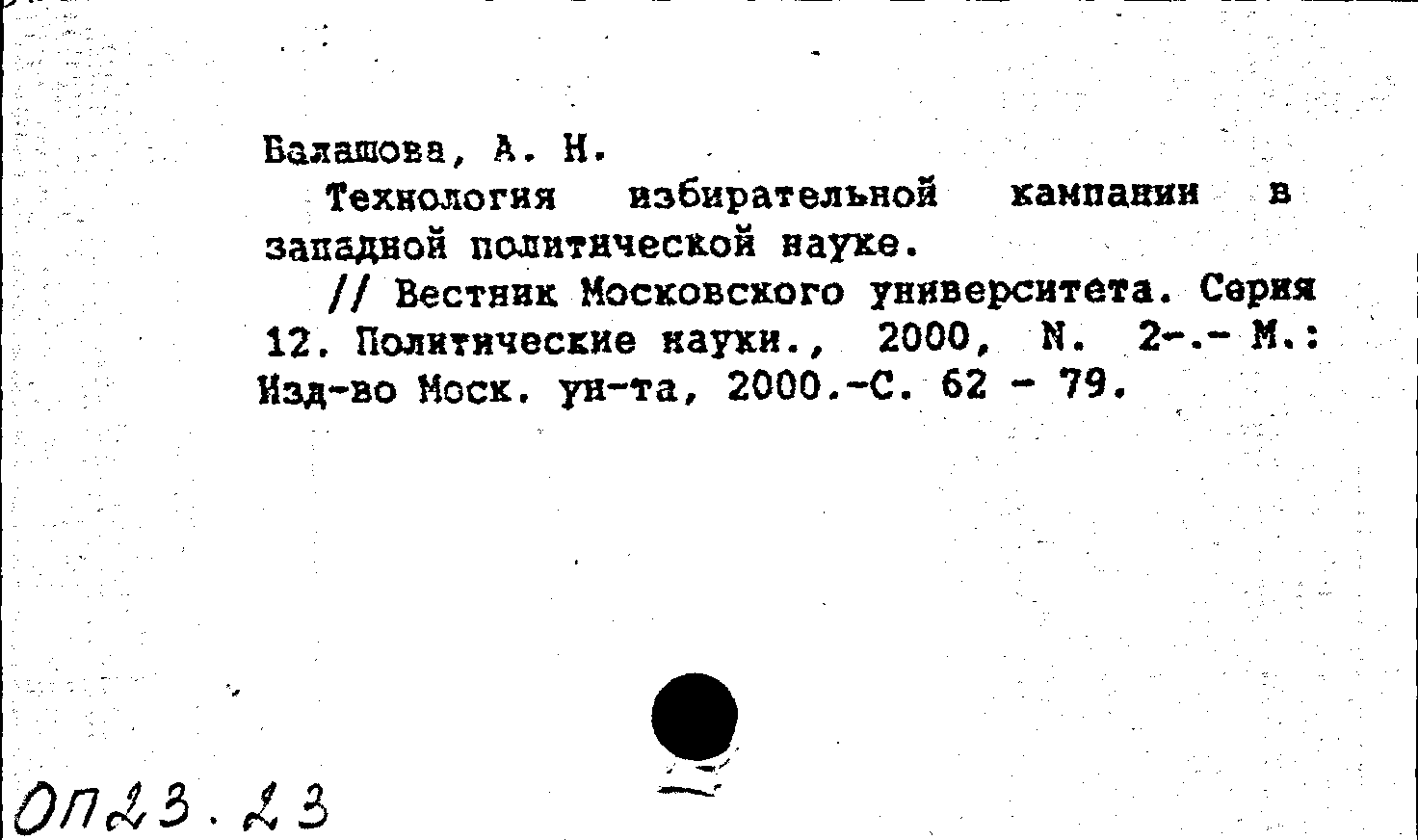 Балашова, А. Н.

Технология избирательной кампании в западной политической науке.

// Вестник Московского университета. Серия 12. Политические науки., 2000, N. 2-.- М.: Изд-во Моск. ун-та, 2000.-С. 62 - 79.

ОП23.23